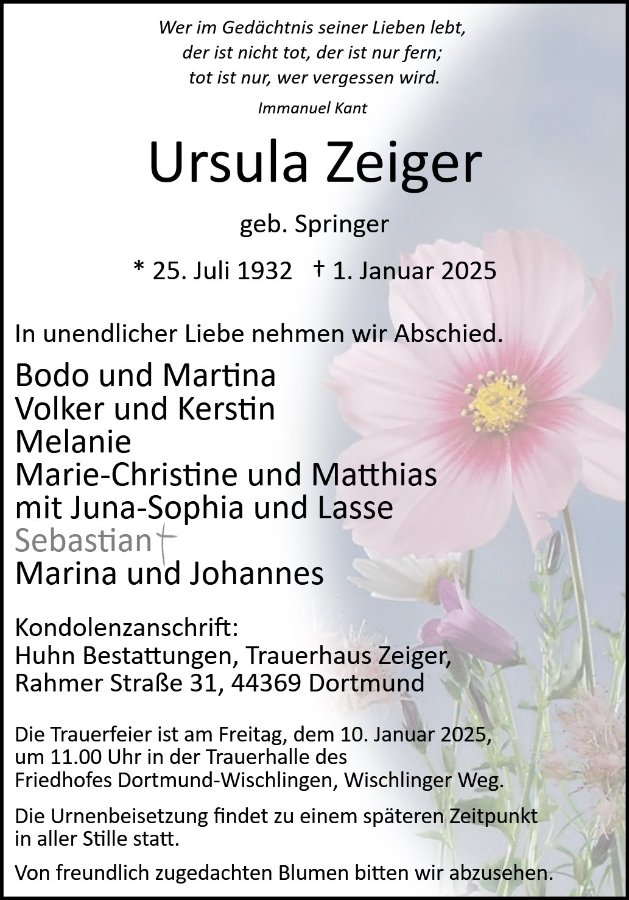 Wer im Gedächtnis seiner Lieben lebt,
der ist nicht tot, der ist nur fern;
tot ist nur, wer vergessen wird.

Immanuel Kant

Ursula Zeiger

geb. Springer

* 25. Juli 1932 † 1. Januar 2025

In unendlicher Liebe nehmen wir Abschied.

Bodo und Martina
Volker und Kerstin
Melanie
Marie-Christine und Matthias
mit Juna-Sophia und Lasse
Sebastian †
Marina und Johannes

Kondolenzanschrift:
Huhn Bestattungen, Trauerhaus Zeiger,
Rahmer Straße 31, 44369 Dortmund

Die Trauerfeier ist am Freitag, dem 10. Januar 2025, um 11.00 Uhr in der Trauerhalle des Friedhofes Dortmund-Wischlingen, Wischlinger Weg.

Die Urnenbeisetzung findet zu einem späteren Zeitpunkt in aller Stille statt.

Von freundlich zugedachten Blumen bitten wir abzusehen.